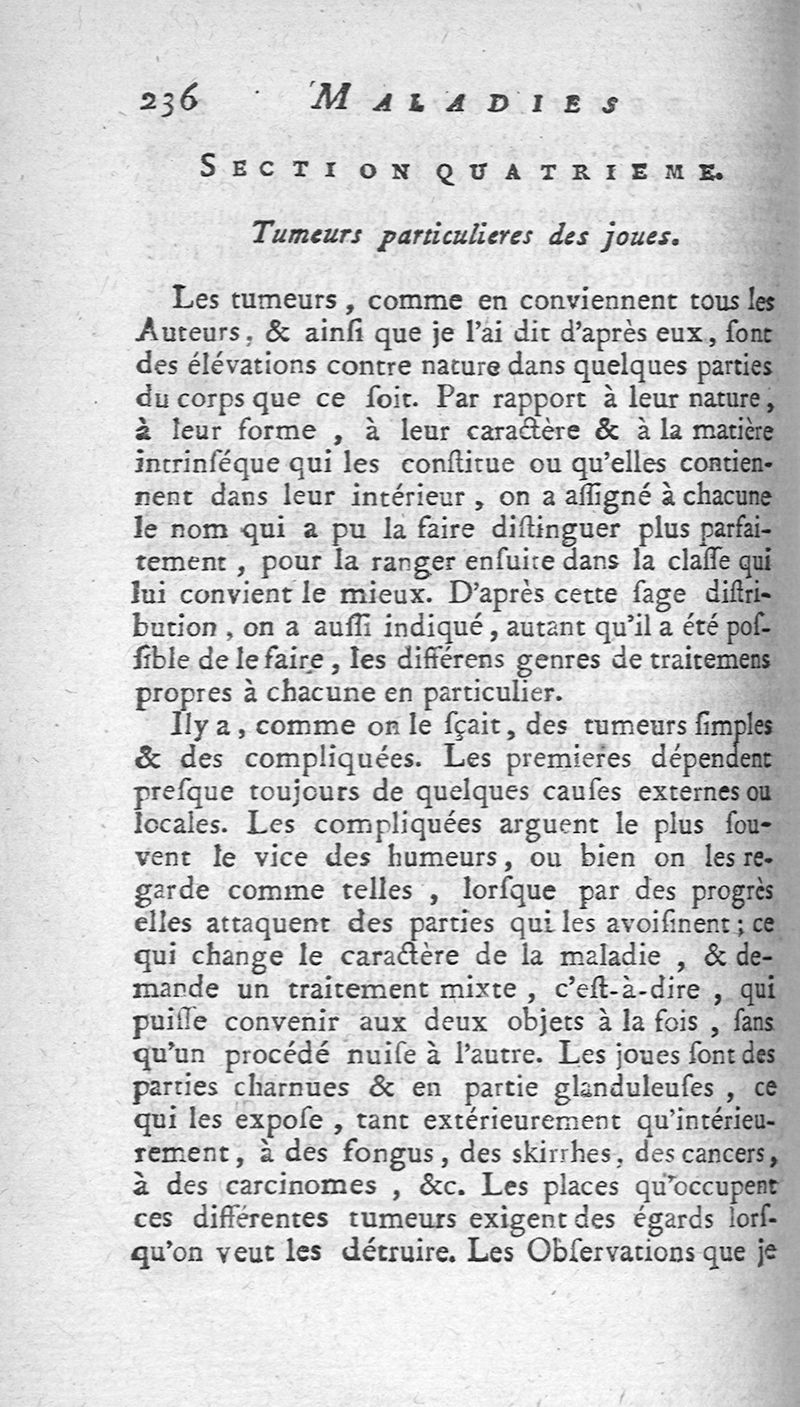 236 MALADIES

SECTION QUATRIEME.

Tumeurs particulieres des joues.

Les tumeurs, comme en conviennent tous les Auteurs, & ainſi que je l'ai dit d'après eux, ſont des élévations contre nature dans quelques parties du corps que ce ſoit. Par rapport à leur nature, à leur forme, à leur caractère & à la matière intrinſéque qui les conſtitue ou qu'elles contiennent dans leur intérieur, on a aſſigné à chacune le nom qui a pu la faire diſtinguer plus parfaitement, pour la ranger enſuite dans la claſſe qui lui convient le mieux. D'après cette ſage diſtribution, on a auſſi indiqué, autant qu'il a été poſſible de le faire, les différens genres de traitemens propres à chacune en particulier.

Il y a, comme on le ſçait, des tumeurs ſimples & des compliquées. Les premieres dépendent preſque toujours de quelques cauſes externes ou locales. Les compliquées arguent le plus ſouvent le vice des humeurs, ou bien on les regarde comme telles, lorſque par des progrès elles attaquent des parties qui les avoiſinent; ce qui change le caractère de la maladie, & demande un traitement mixte, c'eſt-à-dire, qui puiſſe convenir aux deux objets à la fois, ſans qu'un procédé nuiſe à l'autre. Les joues ſont des parties charnues & en partie glanduleuſes, ce qui les expoſe, tant extérieurement qu'intérieurement, à des fongus, des ſkirrhes, des cancers, à des carcinomes, &c. Les places qu'occupent ces différentes tumeurs exigent des égards lorſqu'on veut les détruire. Les Obſervations que je